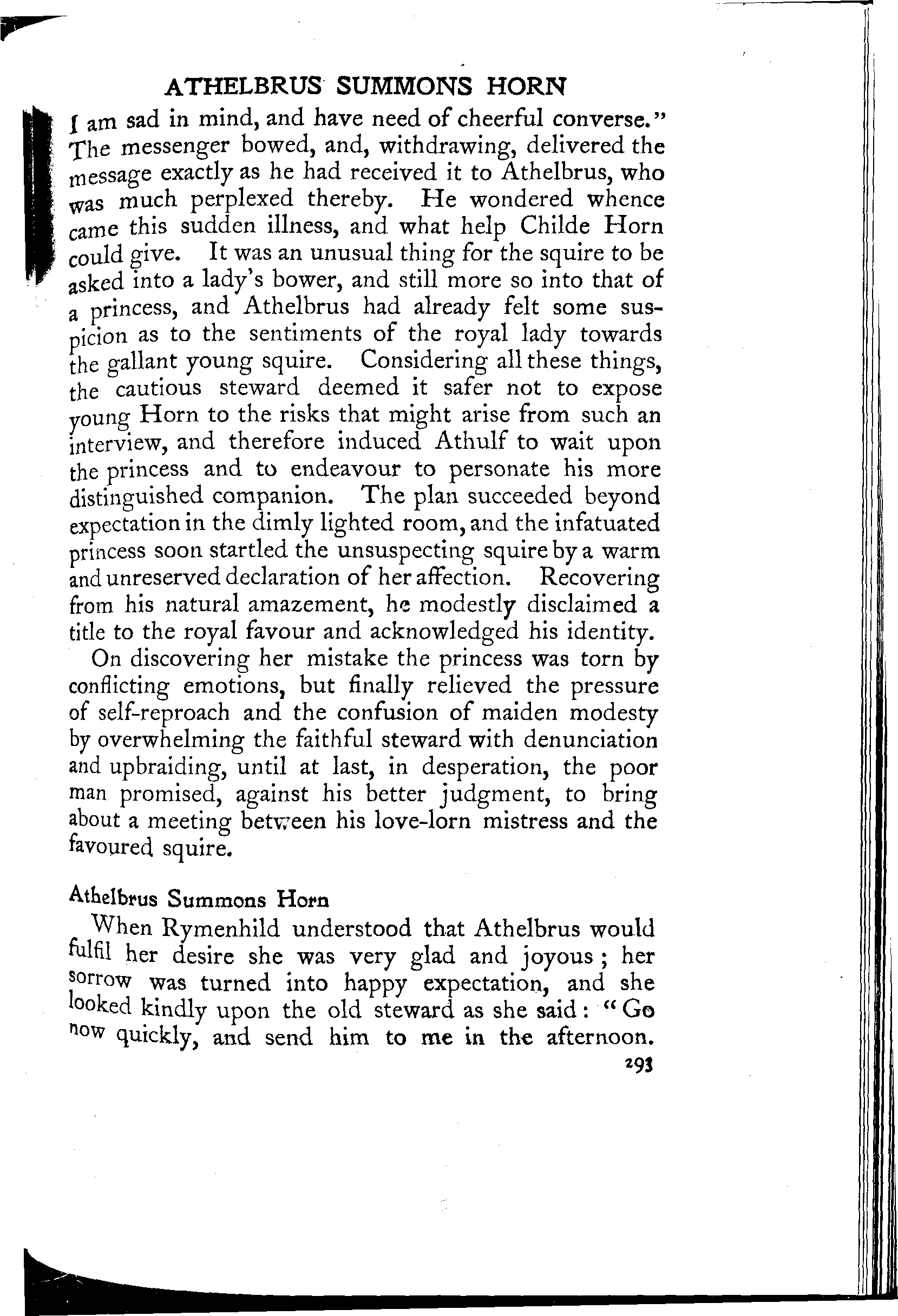 ATHELBRUS SUMMONS HORN

I am sad in mind, and have need of cheerful converse." The messenger bowed, and, withdrawing, delivered the message exactly as he had received it to Athelbrus, who was much perplexed thereby. He wondered whence came this sudden illness, and what help Childe Horn could give. It was an unusual thing for the squire to be asked into a lady's bower, and still more so into that of a princess, and Athelbrus had already felt some suspicion as to the sentiments of the royal lady towards the gallant young squire. Considering all these things, the cautious steward deemed it safer not to expose young Horn to the risks that might arise from such an interview, and therefore induced Athulf to wait upon the princess and to endeavour to personate his more distinguished companion. The plan succeeded beyond expectation in the dimly lighted room, and the infatuated princess soon startled the unsuspecting squire by a warm and unreserved declaration of her affection. Recovering from his natural amazement, he modestly disclaimed a title to the royal favour and acknowledged his identity.

On discovering her mistake the princess was torn by conflicting emotions, but finally relieved the pressure of self-reproach and the confusion of maiden modesty by overwhelming the faithful steward with denunciation and upbraiding, until at last, in desperation, the poor man promised, against his better judgment, to bring about a meeting between his love-lorn mistress and the favoured squire.

Athelbrus Summons Horn

When Rymenhild understood that Athelbrus would fulfil her desire she was very glad and joyous; her sorrow was turned into happy expectation, and she looked kindly upon the old steward as she said: "Go now quickly, and send him to me in the afternoon.

293